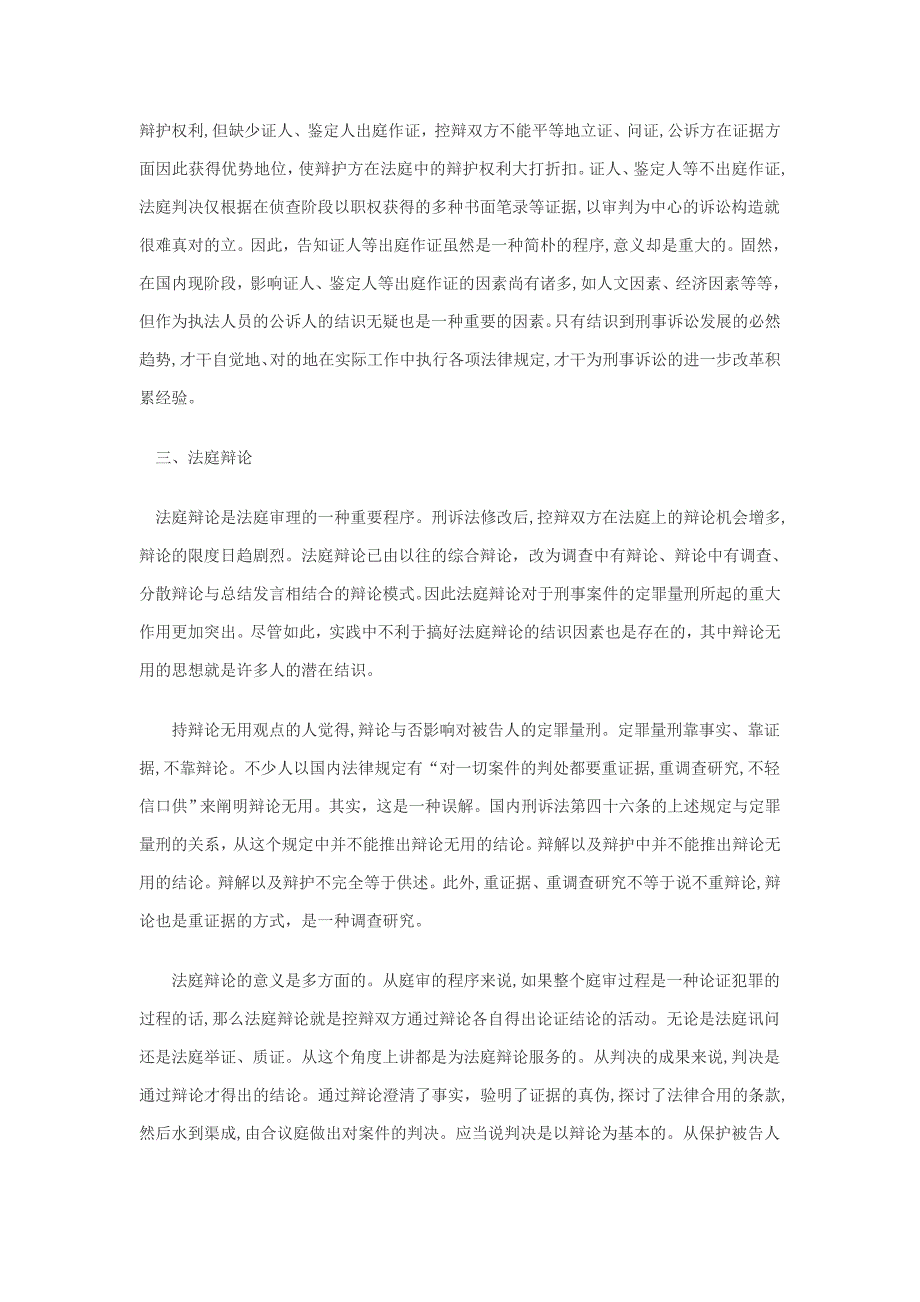 辩护权利,但缺少证人、鉴定人出庭作证，控辩双方不能平等地立证、问证,公诉方在证据方面因此获得优势地位，使辩护方在法庭中的辩护权利大打折扣。证人、鉴定人等不出庭作证,法庭判决仅根据在侦查阶段以职权获得的多种书面笔录等证据，以审判为中心的诉讼构造就很难真对的立。因此，告知证人等出庭作证虽然是一种简朴的程序,意义却是重大的。固然，在国内现阶段，影响证人、鉴定人等出庭作证的因素尚有诸多,如人文因素、经济因素等等，但作为执法人员的公诉人的结识无疑也是一种重要的因素。只有结识到刑事诉讼发展的必然趋势,才干自觉地、对的地在实际工作中执行各项法律规定,才干为刑事诉讼的进一步改革积累经验。

三、法庭辩论

法庭辩论是法庭审理的一种重要程序。刑诉法修改后,控辩双方在法庭上的辩论机会增多,辩论的限度日趋剧烈。法庭辩论已由以往的综合辩论，改为调查中有辩论、辩论中有调查、分散辩论与总结发言相结合的辩论模式。因此法庭辩论对于刑事案件的定罪量刑所起的重大作用更加突出。尽管如此，实践中不利于搞好法庭辩论的结识因素也是存在的，其中辩论无用的思想就是许多人的潜在结识。

持辩论无用观点的人觉得,辩论与否影响对被告人的定罪量刑。定罪量刑靠事实、靠证据,不靠辩论。不少人以国内法律规定有“对一切案件的判处都要重证据,重调查研究,不轻信口供”来阐明辩论无用。其实，这是一种误解。国内刑诉法第四十六条的上述规定与定罪量刑的关系，从这个规定中并不能推出辩论无用的结论。辩解以及辩护中并不能推出辩论无用的结论。辩解以及辩护不完全等于供述。此外,重证据、重调查研究不等于说不重辩论,辩论也是重证据的方式，是一种调查研究。

法庭辩论的意义是多方面的。从庭审的程序来说,如果整个庭审过程是一种论证犯罪的过程的话,那么法庭辩论就是控辩双方通过辩论各自得出论证结论的活动。无论是法庭讯问还是法庭举证、质证。从这个角度上讲都是为法庭辩论服务的。从判决的成果来说,判决是通过辩论才得出的结论。通过辩论澄清了事实，验明了证据的真伪,探讨了法律合用的条款,然后水到渠成,由合议庭做出对案件的判决。应当说判决是以辩论为基本的。从保护被告人